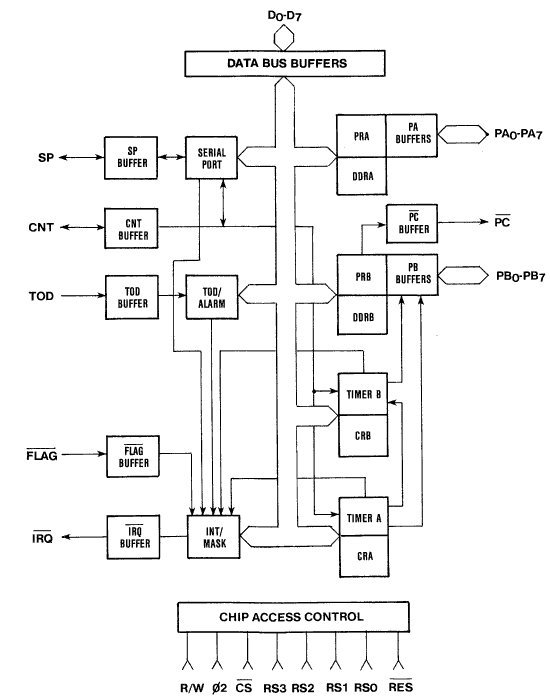 $D_0$-$D_7$

DATA BUS BUFFERS

SP

SP BUFFER

SERIAL PORT

PRA

PA BUFFERS

$PA_0$-$PA_7$

DDRA

CNT

CNT BUFFER

$\overline{PC}$ BUFFER

$\overline{PC}$

TOD

TOD BUFFER

TOD/ ALARM

PRB

PB BUFFERS

$PB_0$-$PB_7$

DDRB

TIMER B

CRB

$\overline{FLAG}$

$\overline{FLAG}$ BUFFER

$\overline{IRQ}$

$\overline{IRQ}$ BUFFER

INT/ MASK

TIMER A

CRA

CHIP ACCESS CONTROL

R/W Ø2 $\overline{CS}$ RS3 RS2 RS1 RS0 $\overline{RES}$